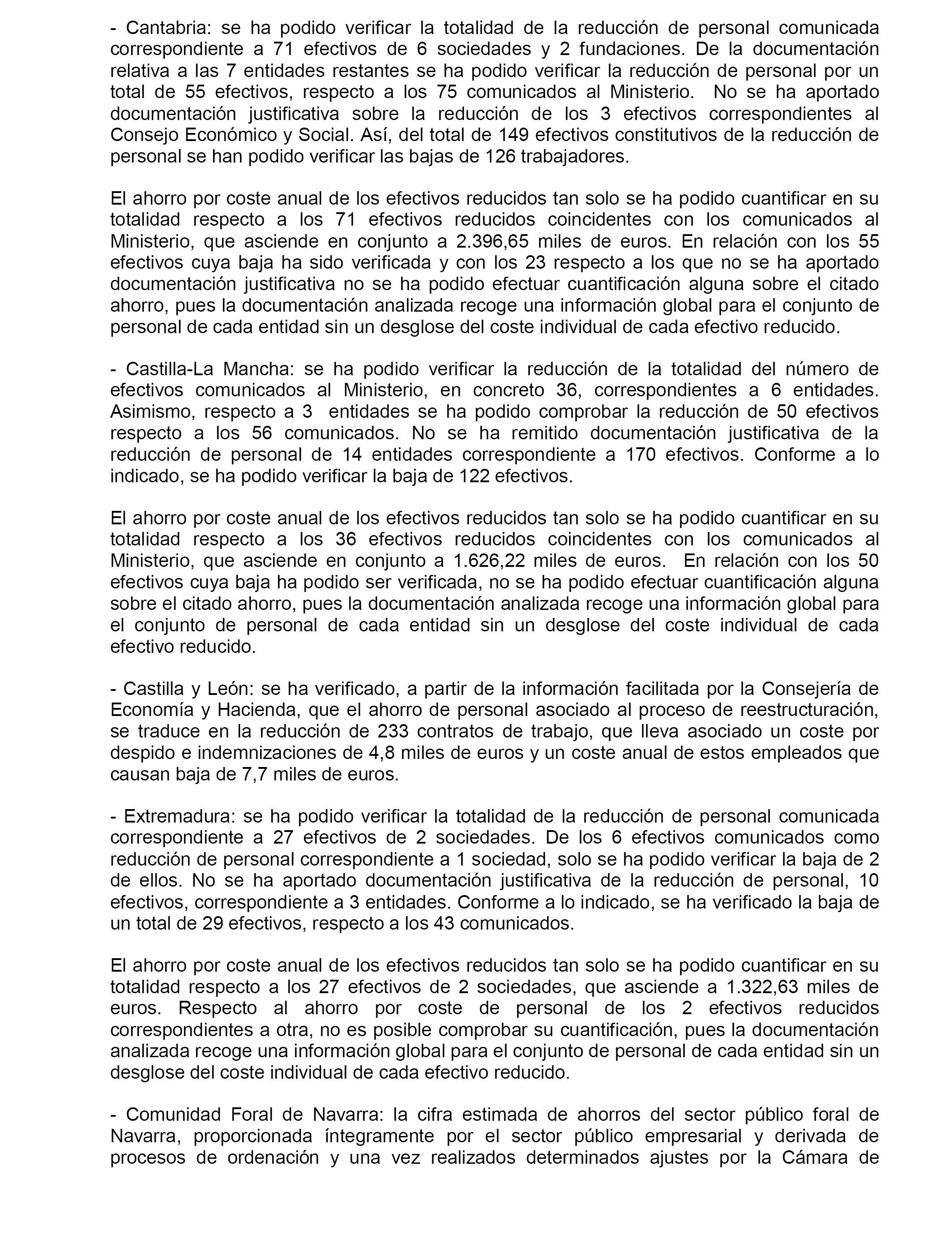 - Cantabria: se ha podido verificar la totalidad de la reducción de personal comunicada correspondiente a 71 efectivos de 6 sociedades y 2 fundaciones. De la documentación relativa a las 7 entidades restantes se ha podido verificar la reducción de personal por un total de 55 efectivos, respecto a los 75 comunicados al Ministerio. No se ha aportado documentación justificativa sobre la reducción de los 3 efectivos correspondientes al Consejo Económico y Social. Así, del total de 149 efectivos constitutivos de la reducción de personal se han podido verificar las bajas de 126 trabajadores.

El ahorro por coste anual de los efectivos reducidos tan solo se ha podido cuantificar en su totalidad respecto a los 71 efectivos reducidos coincidentes con los comunicados al Ministerio, que asciende en conjunto a 2.396,65 miles de euros. En relación con los 55 efectivos cuya baja ha sido verificada y con los 23 respecto a los que no se ha aportado documentación justificativa no se ha podido efectuar cuantificación alguna sobre el citado ahorro, pues la documentación analizada recoge una información global para el conjunto de personal de cada entidad sin un desglose del coste individual de cada efectivo reducido.

- Castilla-La Mancha: se ha podido verificar la reducción de la totalidad del número de efectivos comunicados al Ministerio, en concreto 36, correspondientes a 6 entidades. Asimismo, respecto a 3 entidades se ha podido comprobar la reducción de 50 efectivos respecto a los 56 comunicados. No se ha remitido documentación justificativa de la reducción de personal de 14 entidades correspondiente a 170 efectivos. Conforme a lo indicado, se ha podido verificar la baja de 122 efectivos.

El ahorro por coste anual de los efectivos reducidos tan solo se ha podido cuantificar en su totalidad respecto a los 36 efectivos reducidos coincidentes con los comunicados al Ministerio, que asciende en conjunto a 1.626,22 miles de euros. En relación con los 50 efectivos cuya baja ha podido ser verificada, no se ha podido efectuar cuantificación alguna sobre el citado ahorro, pues la documentación analizada recoge una información global para el conjunto de personal de cada entidad sin un desglose del coste individual de cada efectivo reducido.

- Castilla y León: se ha verificado, a partir de la información facilitada por la Consejería de Economía y Hacienda, que el ahorro de personal asociado al proceso de reestructuración, se traduce en la reducción de 233 contratos de trabajo, que lleva asociado un coste por despido e indemnizaciones de 4,8 miles de euros y un coste anual de estos empleados que causan baja de 7,7 miles de euros.

- Extremadura: se ha podido verificar la totalidad de la reducción de personal comunicada correspondiente a 27 efectivos de 2 sociedades. De los 6 efectivos comunicados como reducción de personal correspondiente a 1 sociedad, solo se ha podido verificar la baja de 2 de ellos. No se ha aportado documentación justificativa de la reducción de personal, 10 efectivos, correspondiente a 3 entidades. Conforme a lo indicado, se ha verificado la baja de un total de 29 efectivos, respecto a los 43 comunicados.

El ahorro por coste anual de los efectivos reducidos tan solo se ha podido cuantificar en su totalidad respecto a los 27 efectivos de 2 sociedades, que asciende a 1.322,63 miles de euros. Respecto al ahorro por coste de personal de los 2 efectivos reducidos correspondientes a otra, no es posible comprobar su cuantificación, pues la documentación analizada recoge una información global para el conjunto de personal de cada entidad sin un desglose del coste individual de cada efectivo reducido.

- Comunidad Foral de Navarra: la cifra estimada de ahorros del sector público foral de Navarra, proporcionada íntegramente por el sector público empresarial y derivada de procesos de ordenación y una vez realizados determinados ajustes por la Cámara de